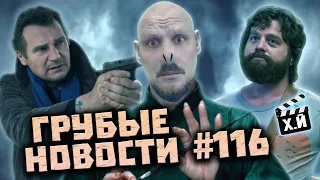 ГРУБЫЕ НОВОСТИ #116

Х.Й